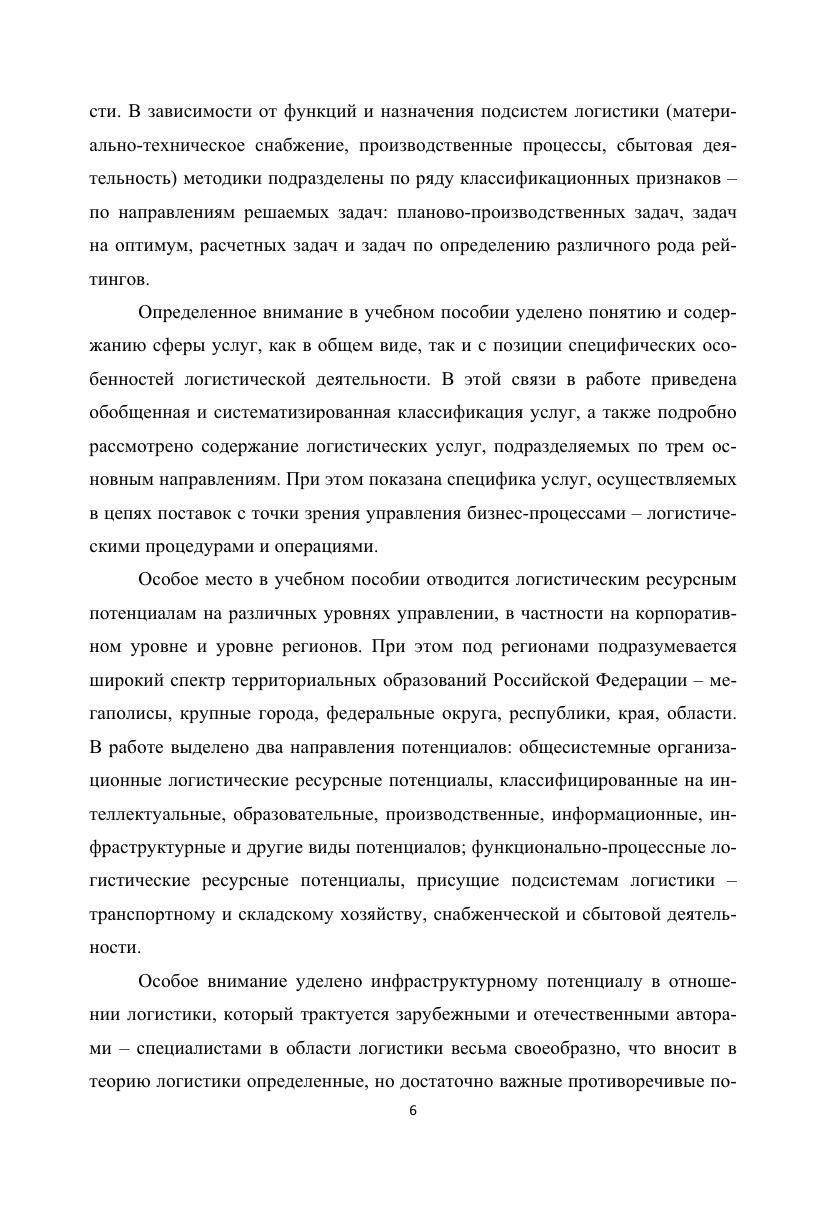 сти. В зависимости от функций и назначения подсистем логистики (материально-техническое снабжение, производственные процессы, сбытовая деятельность) методики подразделены по ряду классификационных признаков – по направлениям решаемых задач: планово-производственных задач, задач на оптимум, расчетных задач и задач по определению различного рода рейтингов.

Определенное внимание в учебном пособии уделено понятию и содержанию сферы услуг, как в общем виде, так и с позиции специфических особенностей логистической деятельности. В этой связи в работе приведена обобщенная и систематизированная классификация услуг, а также подробно рассмотрено содержание логистических услуг, подразделяемых по трем основным направлениям. При этом показана специфика услуг, осуществляемых в цепях поставок с точки зрения управления бизнес-процессами – логистическими процедурами и операциями.

Особое место в учебном пособии отводится логистическим ресурсным потенциалам на различных уровнях управлении, в частности на корпоративном уровне и уровне регионов. При этом под регионами подразумевается широкий спектр территориальных образований Российской Федерации – мегаполисы, крупные города, федеральные округа, республики, края, области. В работе выделено два направления потенциалов: общесистемные организационные логистические ресурсные потенциалы, классифицированные на интеллектуальные, образовательные, производственные, информационные, инфраструктурные и другие виды потенциалов; функционально-процессные логистические ресурсные потенциалы, присущие подсистемам логистики – транспортному и складскому хозяйству, снабженческой и сбытовой деятельности.

Особое внимание уделено инфраструктурному потенциалу в отношении логистики, который трактуется зарубежными и отечественными авторами – специалистами в области логистики весьма своеобразно, что вносит в теорию логистики определенные, но достаточно важные противоречивые по-

6